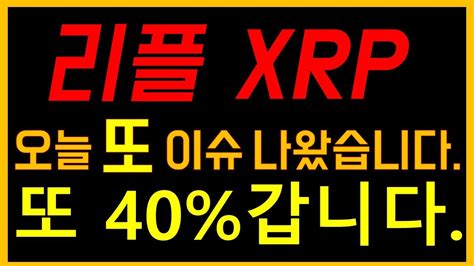 리플 XRP

오늘 또 이슈 나왔습니다.

또 40%갑니다.